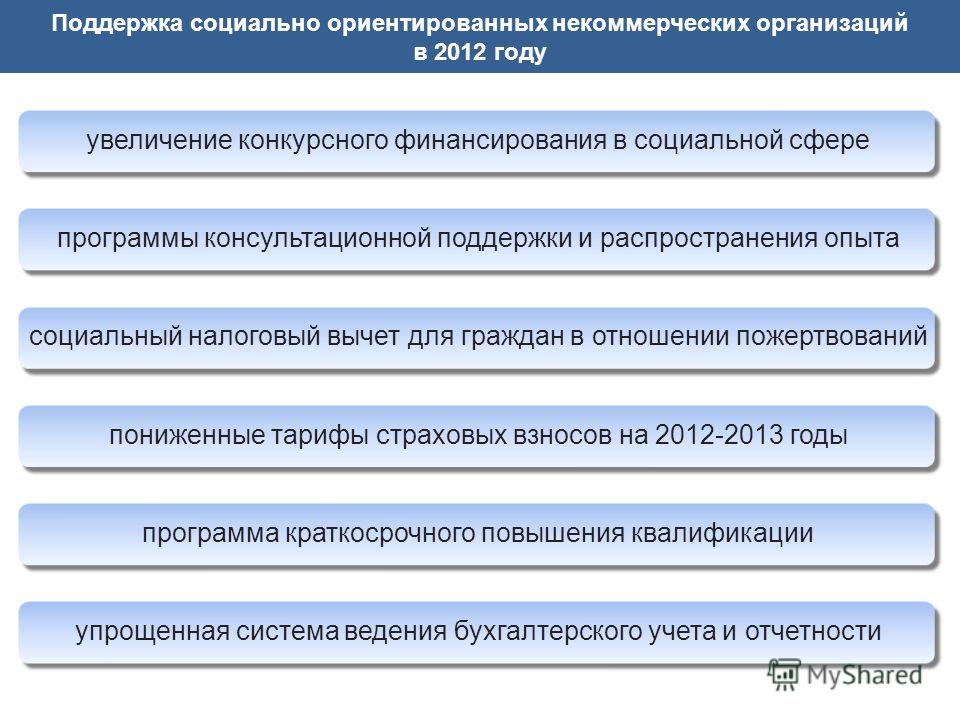 Поддержка социально ориентированных некоммерческих организаций в 2012 году

увеличение конкурсного финансирования в социальной сфере

программы консультационной поддержки и распространения опыта

социальный налоговый вычет для граждан в отношении пожертвований

пониженные тарифы страховых взносов на 2012-2013 годы

программа краткосрочного повышения квалификации

упрощенная система ведения бухгалтерского учета и отчетности

MyShared